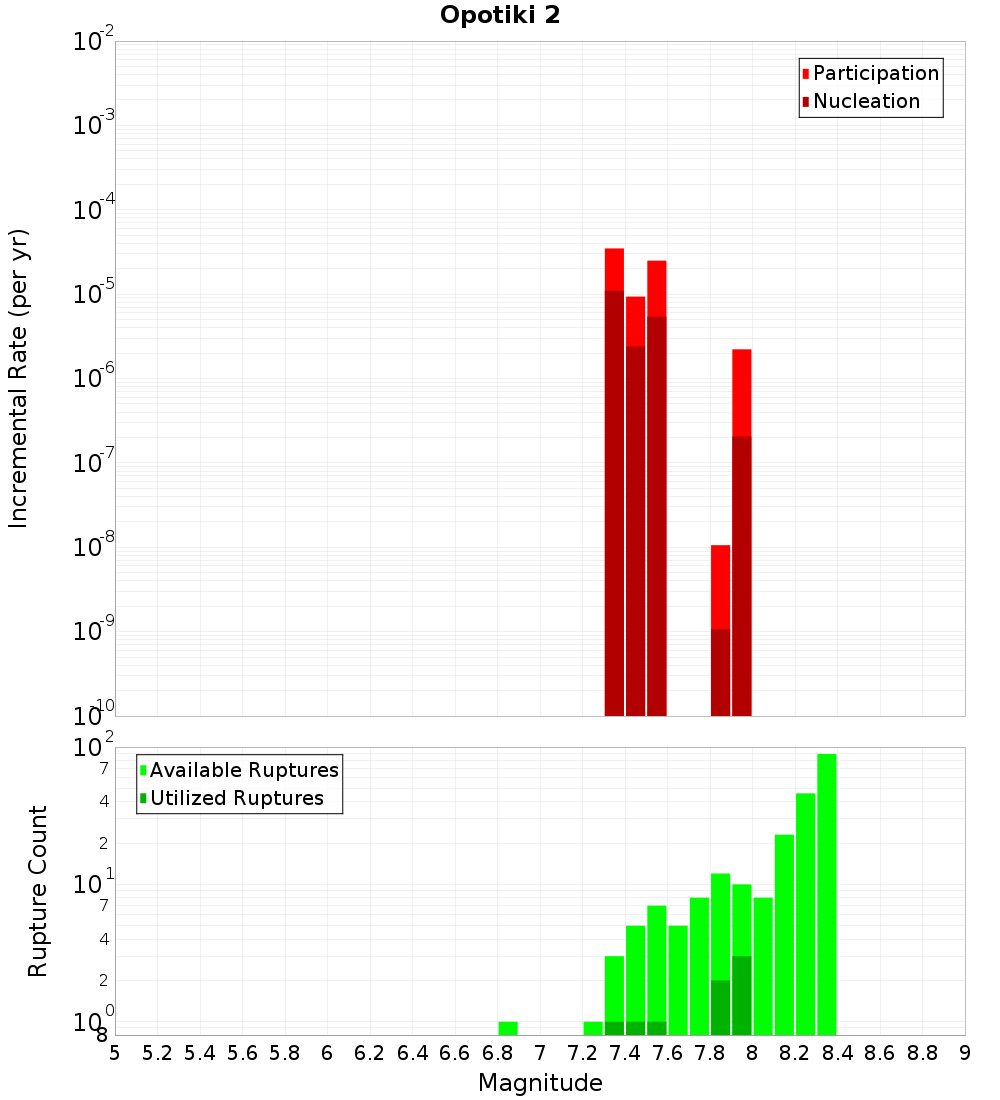 Opotiki 2

Participation
Nucleation

Incremental Rate (per yr)

$10^{-2}$
$10^{-3}$
$10^{-4}$
$10^{-5}$
$10^{-6}$
$10^{-7}$
$10^{-8}$
$10^{-9}$
$10^{-10}$

Available Ruptures
Utilized Ruptures

Rupture Count

$10^{2}$
7
4
2
$10^{1}$
7
4
2
$10^{0}$
8

5 5.2 5.4 5.6 5.8 6 6.2 6.4 6.6 6.8 7 7.2 7.4 7.6 7.8 8 8.2 8.4 8.6 8.8 9

Magnitude